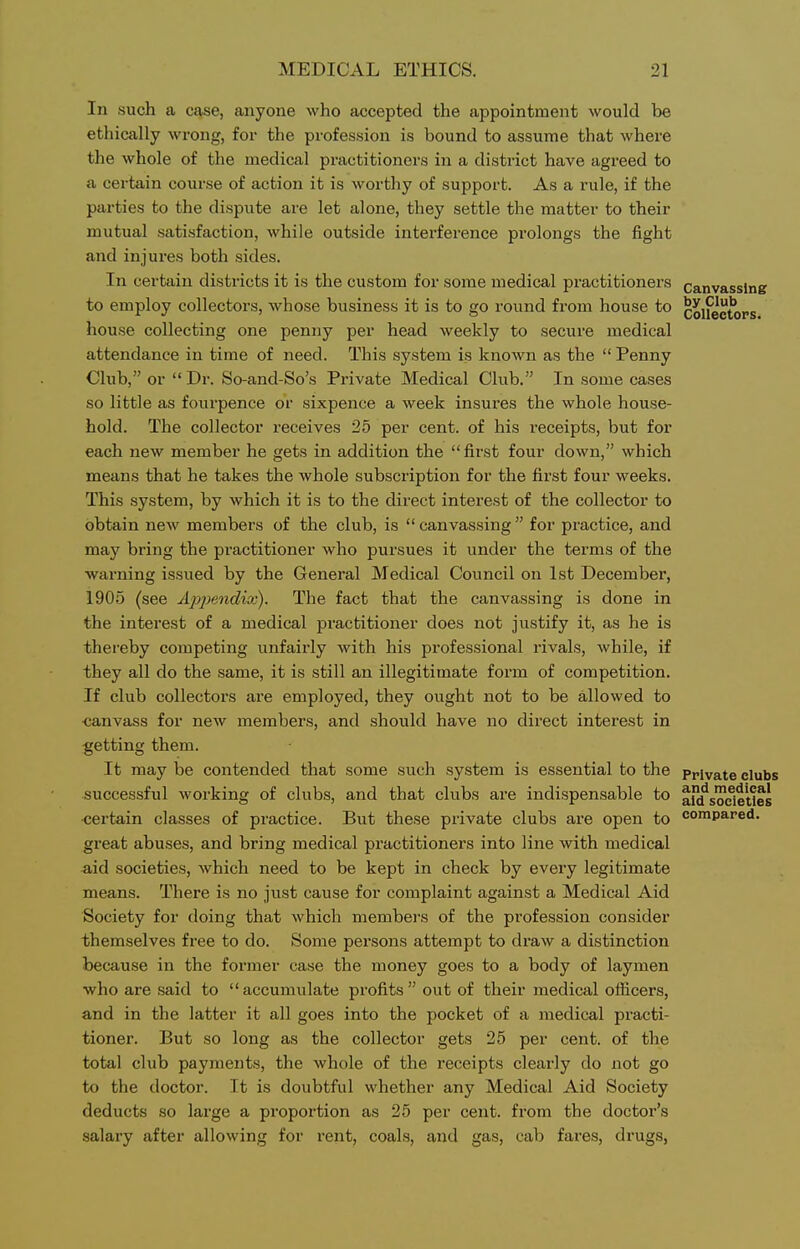 MEDICAL ETHICS. 21

In such a case, anyone who accepted the appointment would be ethically wrong, for the profession is bound to assume that where the whole of the medical practitioners in a district have agreed to a certain course of action it is worthy of support. As a rule, if the parties to the dispute are let alone, they settle the matter to their mutual satisfaction, while outside interference prolongs the fight and injures both sides.

Canvassing by Club Collectors.

In certain districts it is the custom for some medical practitioners to employ collectors, whose business it is to go round from house to house collecting one penny per head weekly to secure medical attendance in time of need. This system is known as the "Penny Club," or "Dr. So-and-So's Private Medical Club." In some cases so little as fourpence or sixpence a week insures the whole household. The collector receives 25 per cent. of his receipts, but for each new member he gets in addition the "first four down," which means that he takes the whole subscription for the first four weeks. This system, by which it is to the direct interest of the collector to obtain new members of the club, is "canvassing" for practice, and may bring the practitioner who pursues it under the terms of the warning issued by the General Medical Council on 1st December, 1905 (see Appendix). The fact that the canvassing is done in the interest of a medical practitioner does not justify it, as he is thereby competing unfairly with his professional rivals, while, if they all do the same, it is still an illegitimate form of competition. If club collectors are employed, they ought not to be allowed to canvass for new members, and should have no direct interest in getting them.

Private clubs and medical aid societies compared.

It may be contended that some such system is essential to the successful working of clubs, and that clubs are indispensable to certain classes of practice. But these private clubs are open to great abuses, and bring medical practitioners into line with medical aid societies, which need to be kept in check by every legitimate means. There is no just cause for complaint against a Medical Aid Society for doing that which members of the profession consider themselves free to do. Some persons attempt to draw a distinction because in the former case the money goes to a body of laymen who are said to "accumulate profits" out of their medical officers, and in the latter it all goes into the pocket of a medical practitioner. But so long as the collector gets 25 per cent. of the total club payments, the whole of the receipts clearly do not go to the doctor. It is doubtful whether any Medical Aid Society deducts so large a proportion as 25 per cent. from the doctor's salary after allowing for rent, coals, and gas, cab fares, drugs,